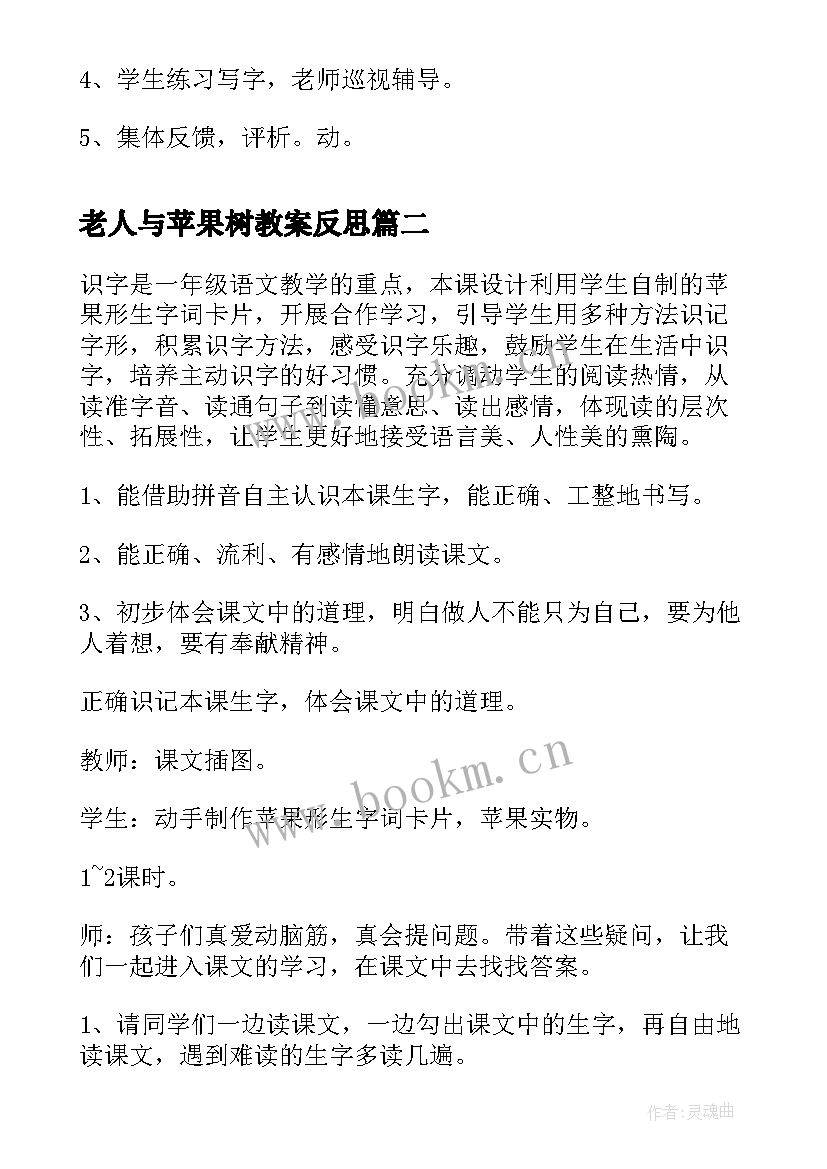 4、学生练习写字，老师巡视辅导。

5、集体反馈，评析。动。

老人与苹果树教案反思篇二

识字是一年级语文教学的重点，本课设计利用学生自制的苹果形生字词卡片，开展合作学习，引导学生用多种方法识记字形，积累识字方法，感受识字乐趣，鼓励学生在生活中识字，培养主动识字的好习惯。充分调动学生的阅读热情，从读准字音、读通句子到读懂意思、读出感情，体现读的层次性、拓展性，让学生更好地接受语言美、人性美的熏陶。

1、能借助拼音自主认识本课生字，能正确、工整地书写。

2、能正确、流利、有感情地朗读课文。

3、初步体会课文中的道理，明白做人不能只为自己，要为他人着想，要有奉献精神。

正确识记本课生字，体会课文中的道理。

教师：课文插图。

学生：动手制作苹果形生字词卡片，苹果实物。

1~2课时。

师：孩子们真爱动脑筋，真会提问题。带着这些疑问，让我们一起进入课文的学习，在课文中去找找答案。

1、请同学们一边读课文，一边勾出课文中的生字，再自由地读课文，遇到难读的生字多读几遍。

www.bookm.cn

作者：灵魂曲